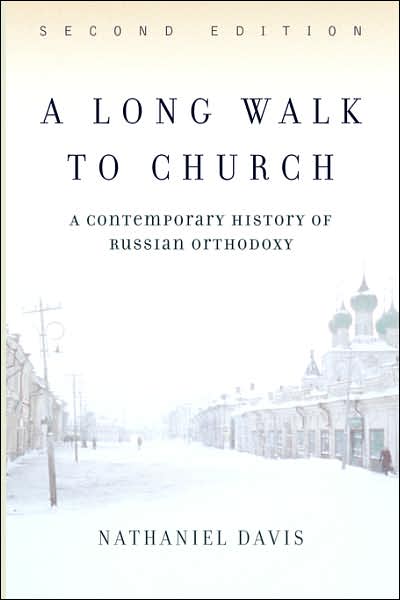 SECOND EDITION

A LONG WALK TO CHURCH

A CONTEMPORARY HISTORY OF RUSSIAN ORTHODOXY

NATHANIEL DAVIS